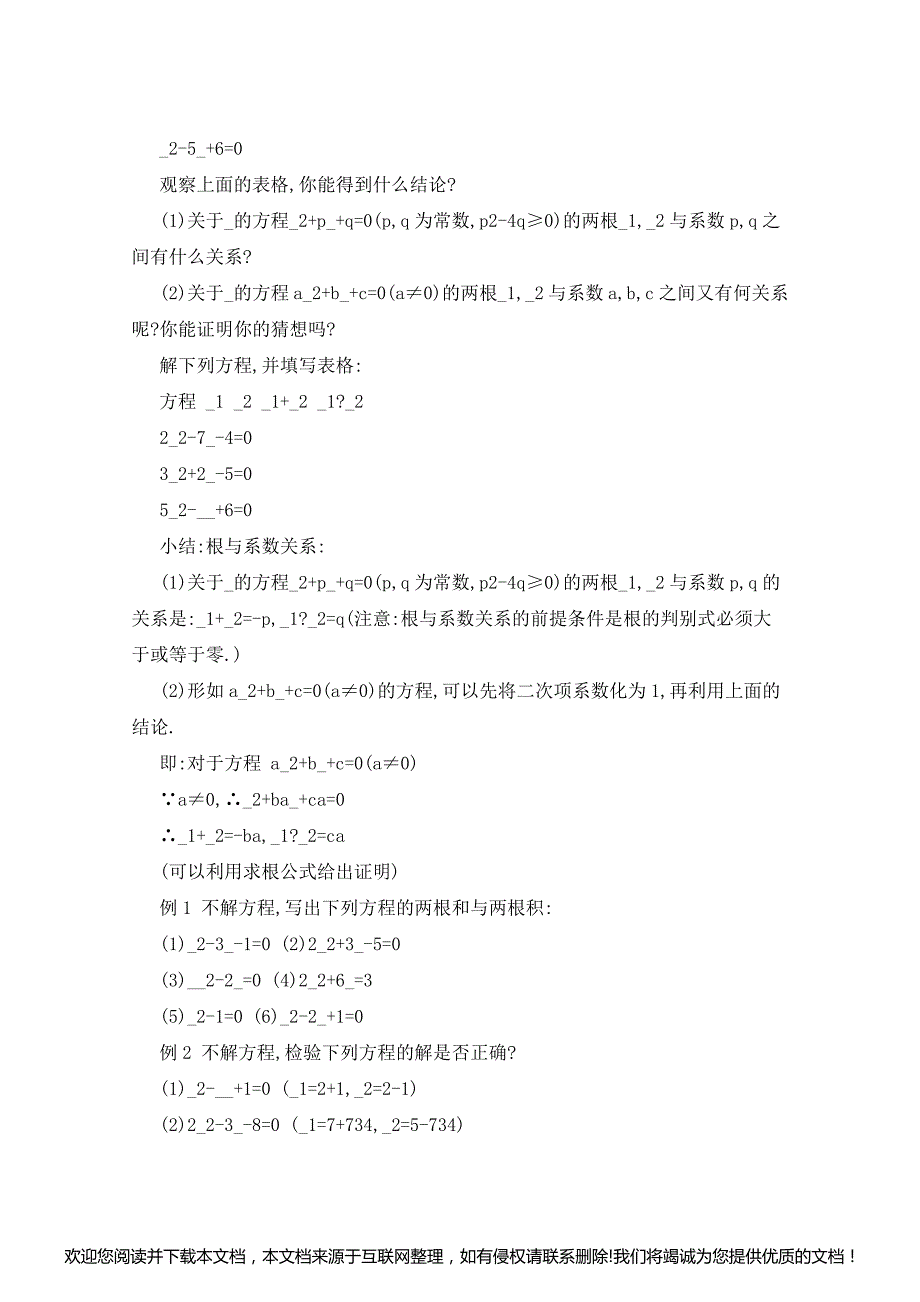 _2-5_+6=0

观察上面的表格,你能得到什么结论?

(1)关于_的方程_2+p_+q=0(p,q为常数,p2-4q≥0)的两根_1,_2与系数p,q之间有什么关系?

(2)关于_的方程a_2+b_+c=0(a≠0)的两根_1,_2与系数a,b,c之间又有何关系呢?你能证明你的猜想吗?

解下列方程,并填写表格:

方程 _1 _2 _1+_2 _1?_2

2_2-7_-4=0

3_2+2_-5=0

5_2-__+6=0

小结:根与系数关系:

(1)关于_的方程_2+p_+q=0(p,q为常数,p2-4q≥0)的两根_1,_2与系数p,q的关系是:_1+_2=-p,_1?_2=q(注意:根与系数关系的前提条件是根的判别式必须大于或等于零.)

(2)形如a_2+b_+c=0(a≠0)的方程,可以先将二次项系数化为1,再利用上面的结论.

即:对于方程 a_2+b_+c=0(a≠0)

∵a≠0,∴_2+ba_+ca=0

∴_1+_2=-ba,_1?_2=ca

(可以利用求根公式给出证明)

例1 不解方程,写出下列方程的两根和与两根积:

(1)_2-3_-1=0 (2)2_2+3_-5=0

(3)__2-2_=0 (4)2_2+6_=3

(5)_2-1=0 (6)_2-2_+1=0

例2 不解方程,检验下列方程的解是否正确?

(1)_2-__+1=0 (_1=2+1,_2=2-1)

(2)2_2-3_-8=0 (_1=7+734,_2=5-734)

欢迎您阅读并下载本文档，本文档来源于互联网整理，如有侵权请联系删除!我们将竭诚为您提供优质的文档!